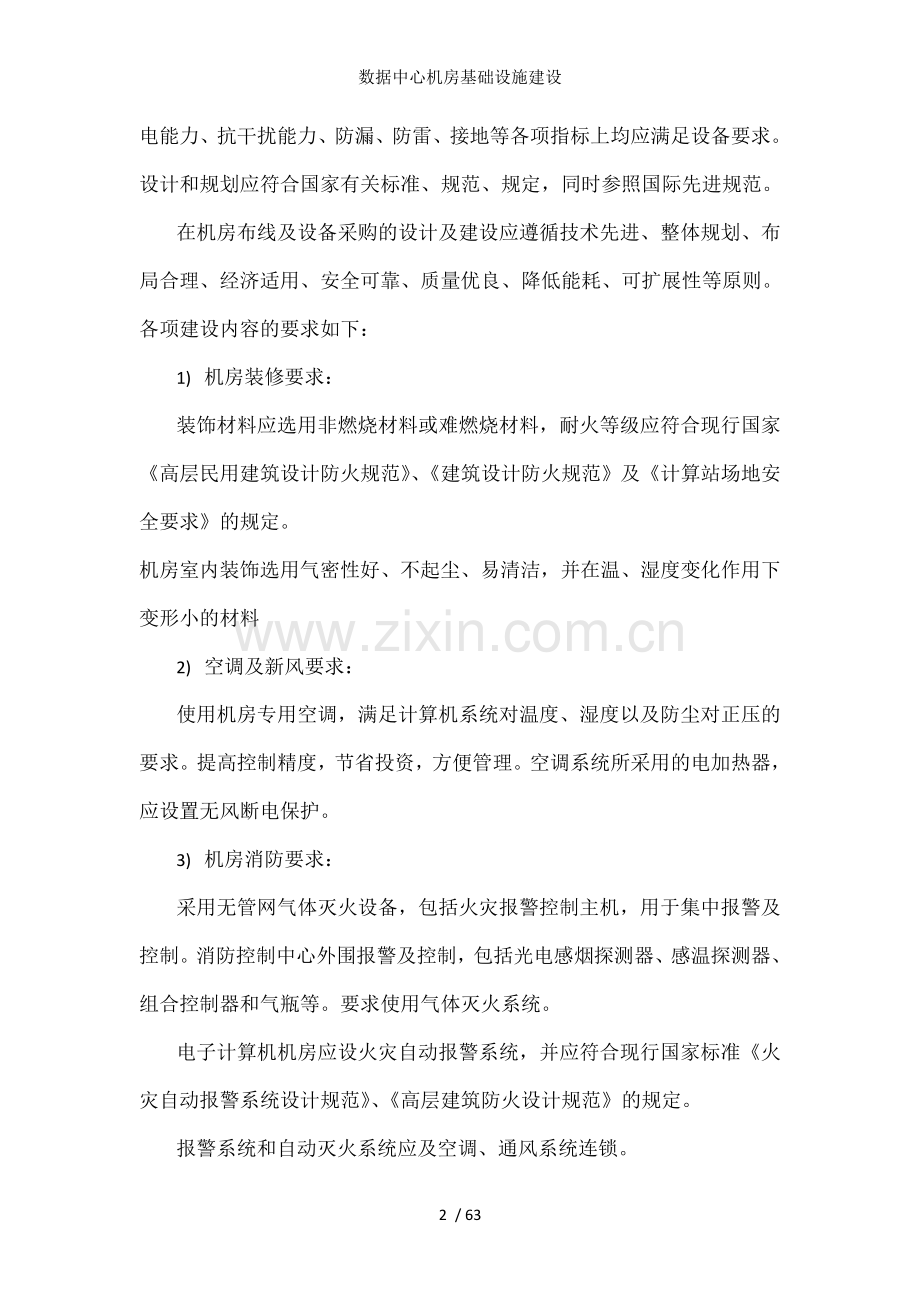 数据中心机房基础设施建设

电能力、抗干扰能力、防漏、防雷、接地等各项指标上均应满足设备要求。设计和规划应符合国家有关标准、规范、规定，同时参照国际先进规范。

在机房布线及设备采购的设计及建设应遵循技术先进、整体规划、布局合理、经济适用、安全可靠、质量优良、降低能耗、可扩展性等原则。各项建设内容的要求如下：

1) 机房装修要求：

装饰材料应选用非燃烧材料或难燃烧材料，耐火等级应符合现行国家《高层民用建筑设计防火规范》、《建筑设计防火规范》及《计算站场地安全要求》的规定。

机房室内装饰选用气密性好、不起尘、易清洁，并在温、湿度变化作用下变形小的材料

www.zixin.com.cn

2) 空调及新风要求：

使用机房专用空调，满足计算机系统对温度、湿度以及防尘对正压的要求。提高控制精度，节省投资，方便管理。空调系统所采用的电加热器，应设置无风断电保护。

3) 机房消防要求：

采用无管网气体灭火设备，包括火灾报警控制主机，用于集中报警及控制。消防控制中心外围报警及控制，包括光电感烟探测器、感温探测器、组合控制器和气瓶等。要求使用气体灭火系统。

电子计算机机房应设火灾自动报警系统，并应符合现行国家标准《火灾自动报警系统设计规范》、《高层建筑防火设计规范》的规定。

报警系统和自动灭火系统应及空调、通风系统连锁。

2 / 63